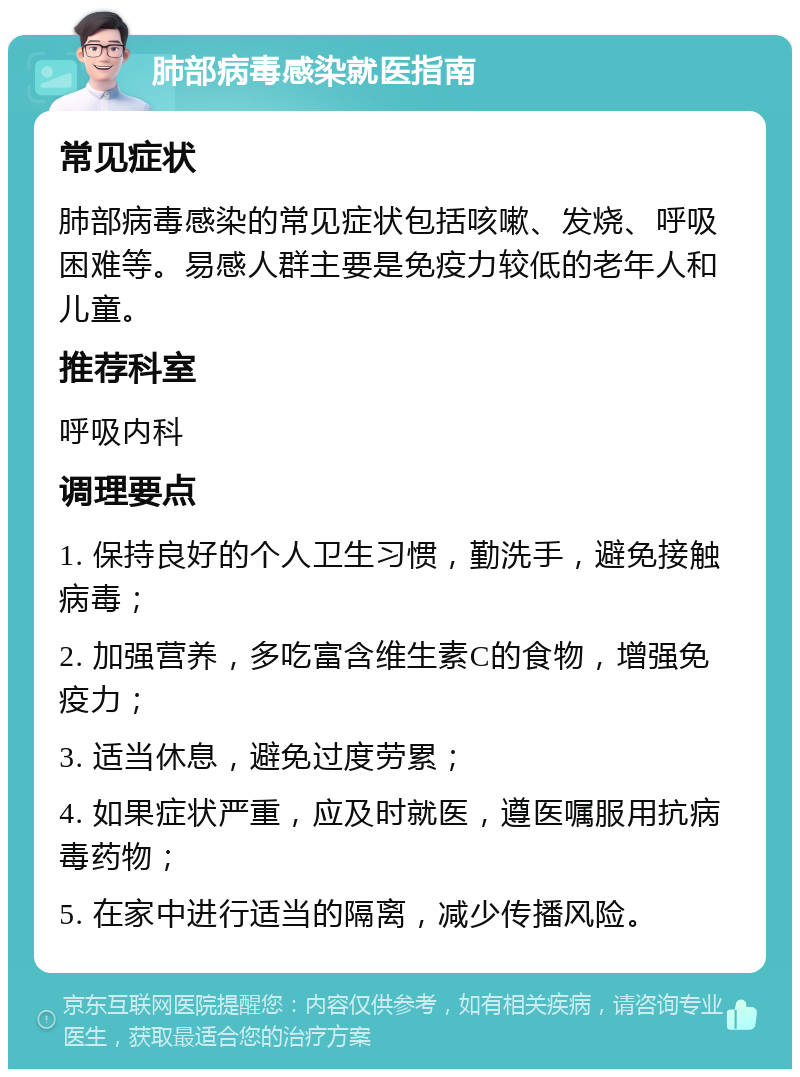 肺部病毒感染就医指南

常见症状

肺部病毒感染的常见症状包括咳嗽、发烧、呼吸困难等。易感人群主要是免疫力较低的老年人和儿童。

推荐科室

呼吸内科

调理要点

1. 保持良好的个人卫生习惯，勤洗手，避免接触病毒；

2. 加强营养，多吃富含维生素C的食物，增强免疫力；

3. 适当休息，避免过度劳累；

4. 如果症状严重，应及时就医，遵医嘱服用抗病毒药物；

5. 在家中进行适当的隔离，减少传播风险。

京东互联网医院提醒您：内容仅供参考，如有相关疾病，请咨询专业医生，获取最适合您的治疗方案